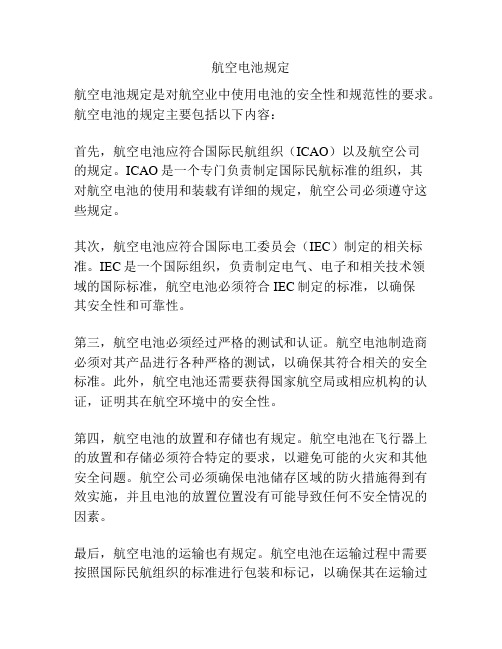 航空电池规定

航空电池规定是对航空业中使用电池的安全性和规范性的要求。航空电池的规定主要包括以下内容：

首先，航空电池应符合国际民航组织（ICAO）以及航空公司的规定。ICAO 是一个专门负责制定国际民航标准的组织，其对航空电池的使用和装载有详细的规定，航空公司必须遵守这些规定。

其次，航空电池应符合国际电工委员会（IEC）制定的相关标准。IEC 是一个国际组织，负责制定电气、电子和相关技术领域的国际标准，航空电池必须符合 IEC 制定的标准，以确保其安全性和可靠性。

第三，航空电池必须经过严格的测试和认证。航空电池制造商必须对其产品进行各种严格的测试，以确保其符合相关的安全标准。此外，航空电池还需要获得国家航空局或相应机构的认证，证明其在航空环境中的安全性。

第四，航空电池的放置和存储也有规定。航空电池在飞行器上的放置和存储必须符合特定的要求，以避免可能的火灾和其他安全问题。航空公司必须确保电池储存区域的防火措施得到有效实施，并且电池的放置位置没有可能导致任何不安全情况的因素。

最后，航空电池的运输也有规定。航空电池在运输过程中需要按照国际民航组织的标准进行包装和标记，以确保其在运输过